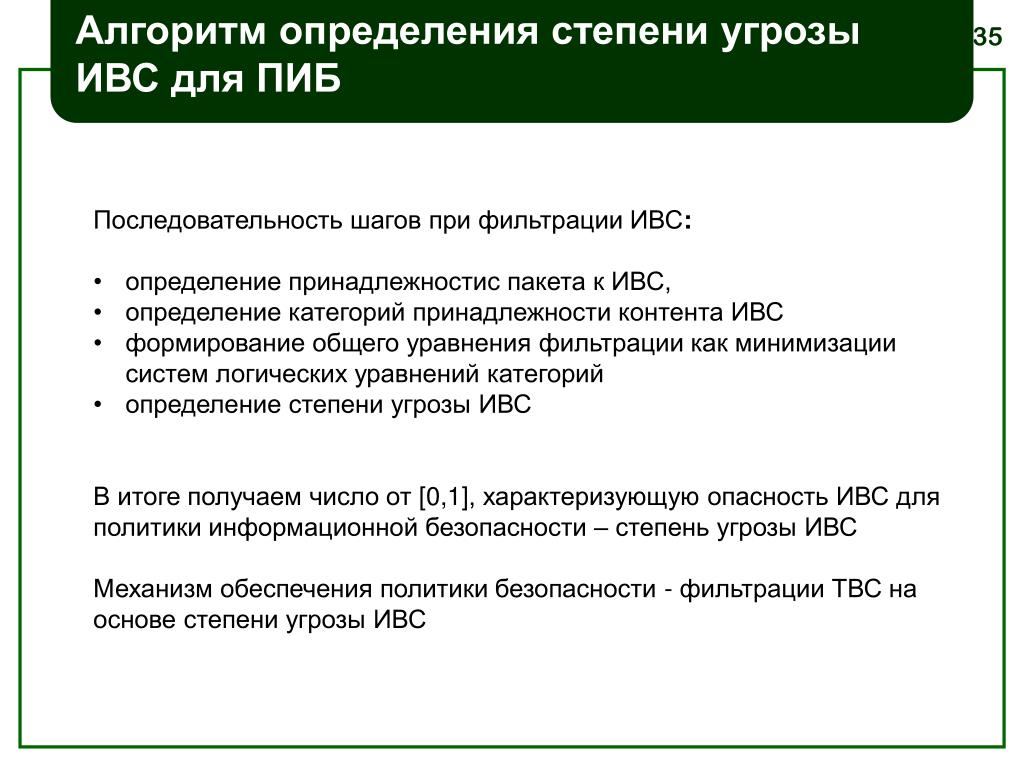 Алгоритм определения степени угрозы ИВС для ПИБ

35

Последовательность шагов при фильтрации ИВС:

• определение принадлежностис пакета к ИВС,
• определение категорий принадлежности контента ИВС
• формирование общего уравнения фильтрации как минимизации систем логических уравнений категорий
• определение степени угрозы ИВС

В итоге получаем число от [0,1], характеризующую опасность ИВС для политики информационной безопасности – степень угрозы ИВС

Механизм обеспечения политики безопасности - фильтрации ТВС на основе степени угрозы ИВС